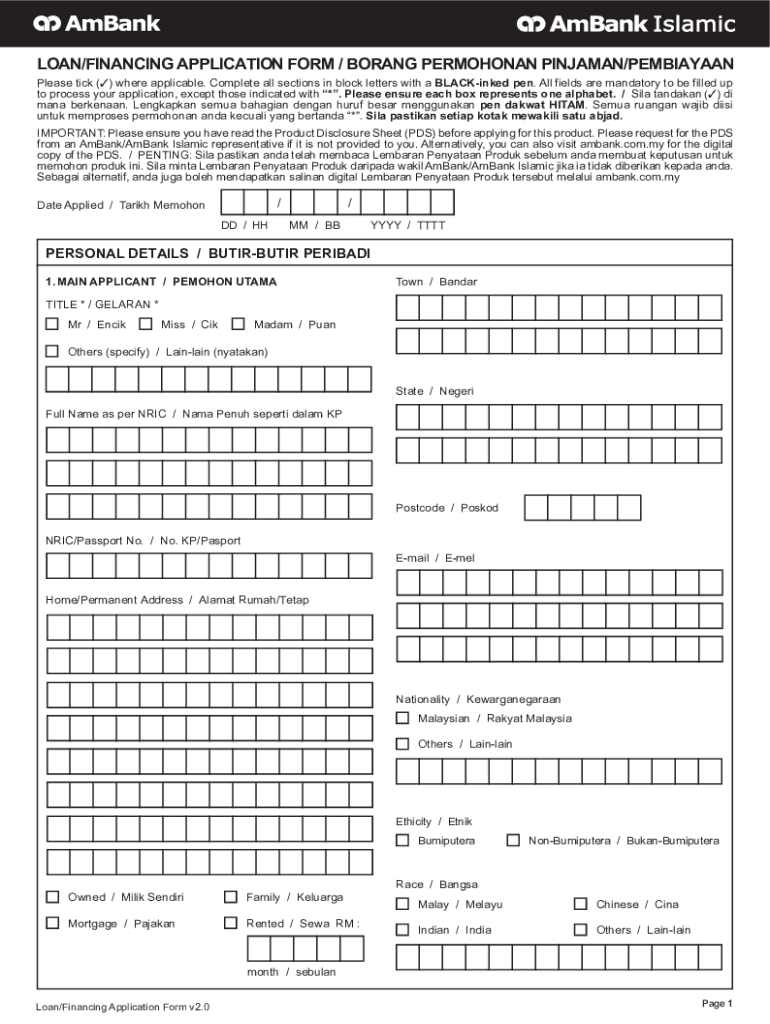 AmBank

AmBank Islamic

LOAN/FINANCING APPLICATION FORM / BORANG PERMOHONAN PINJAMAN/PEMBIAYAAN

Please tick (✓) where applicable. Complete all sections in block letters with a BLACK-inked pen. All fields are mandatory to be filled up to process your application, except those indicated with "*". Please ensure each box represents one alphabet. / Sila tandakan (✓) di mana berkenaan. Lengkapkan semua bahagian dengan huruf besar menggunakan pen dakwat HITAM. Semua ruangan wajib diisi untuk memproses permohonan anda kecuali yang bertanda "*". Sila pastikan setiap kotak mewakili satu abjad.

IMPORTANT: Please ensure you have read the Product Disclosure Sheet (PDS) before applying for this product. Please request for the PDS from an AmBank/AmBank Islamic representative if it is not provided to you. Alternatively, you can also visit ambank.com.my for the digital copy of the PDS. / PENTING: Sila pastikan anda telah membaca Lembaran Penyataan Produk sebelum anda membuat keputusan untuk memohon produk ini. Sila minta Lembaran Penyataan Produk daripada wakil AmBank/AmBank Islamic jika ia tidak diberikan kepada anda. Sebagai alternatif, anda juga boleh mendapatkan salinan digital Lembaran Penyataan Produk tersebut melalui ambank.com.my

Date Applied / Tarikh Memohon / /
DD / HH MM / BB YYYY / TTTT

PERSONAL DETAILS / BUTIR-BUTIR PERIBADI

1. MAIN APPLICANT / PEMOHON UTAMA

TITLE * / GELARAN *

Mr / Encik Miss / Cik Madam / Puan

Others (specify) / Lain-lain (nyatakan)

Full Name as per NRIC / Nama Penuh seperti dalam KP

NRIC/Passport No. / No. KP/Pasport

Home/Permanent Address / Alamat Rumah/Tetap

Owned / Milik Sendiri Family / Keluarga

Mortgage / Pajakan Rented / Sewa RM :

month / sebulan

Town / Bandar

State / Negeri

Postcode / Poskod

E-mail / E-mel

Nationality / Kewarganegaraan

Malaysian / Rakyat Malaysia

Others / Lain-lain

Ethicity / Etnik

Bumiputera Non-Bumiputera / Bukan-Bumiputera

Race / Bangsa

Malay / Melayu Chinese / Cina

Indian / India Others / Lain-lain

Loan/Financing Application Form v2.0

Page 1